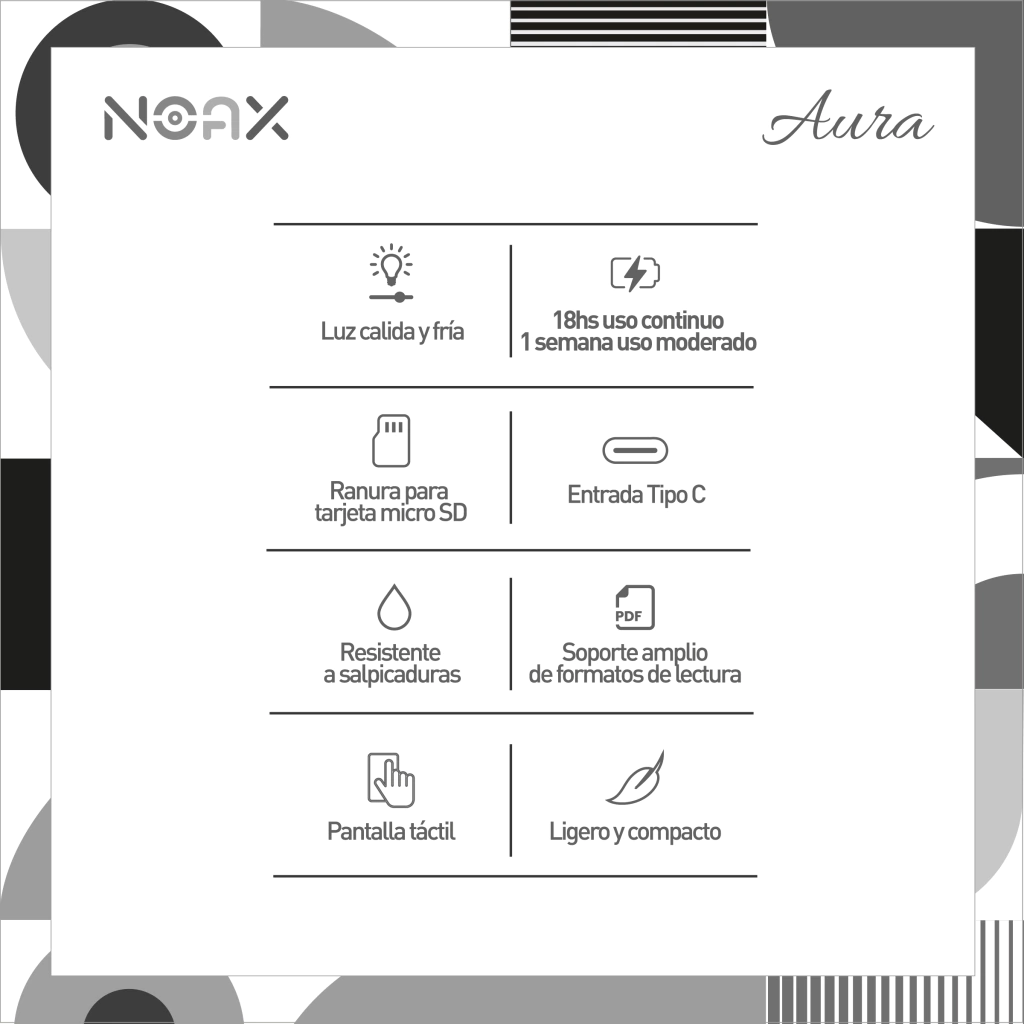 NOAX

Aura

Luz calida y fría

18hs uso continuo
1 semana uso moderado

Ranura para
tarjeta micro SD

Entrada Tipo C

Resistente
a salpicaduras

PDF

Soporte amplio
de formatos de lectura

Pantalla táctil

Ligero y compacto